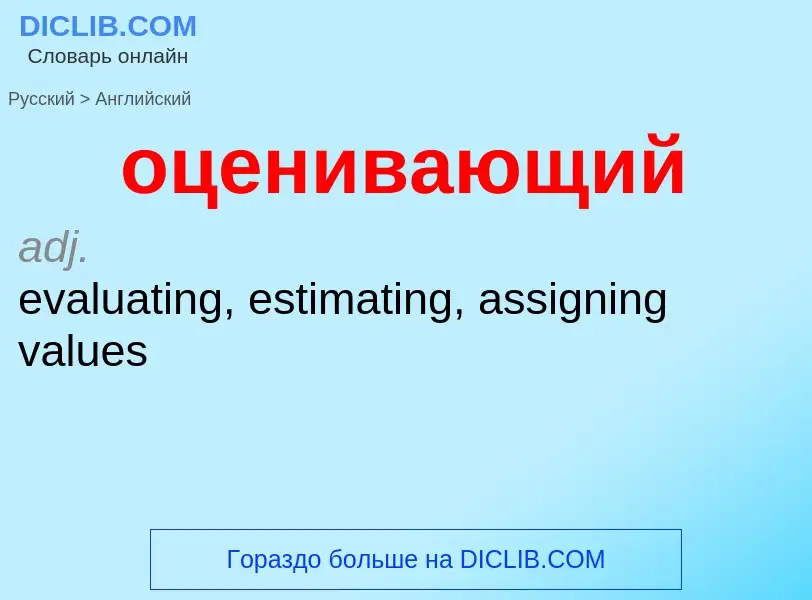 DICLIB.COM
Словарь онлайн

Русский > Английский

оценивающий

adj.
evaluating, estimating, assigning values

Гораздо больше на DICLIB.COM